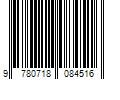 9 780718 084516